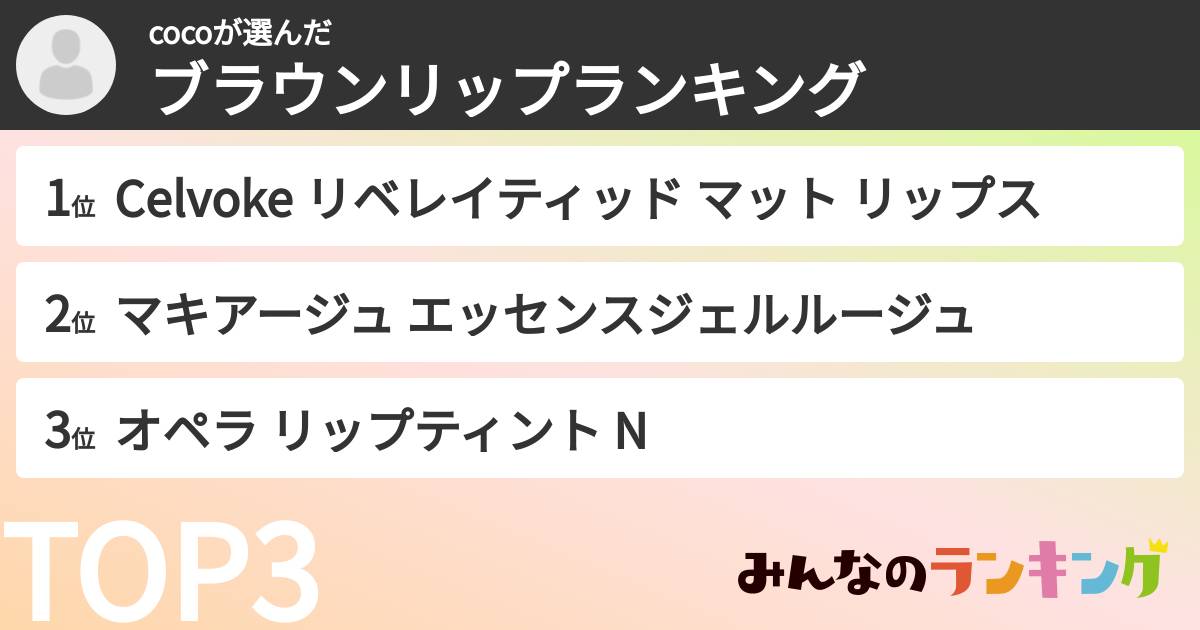 cocoが選んだ
ブラウンリップランキング

1位 Celvoke リベレイティッド マット リップス

2位 マキアージュ エッセンスジェルルージュ

3位 オペラ リップティント N

TOP3

みんなのランキング